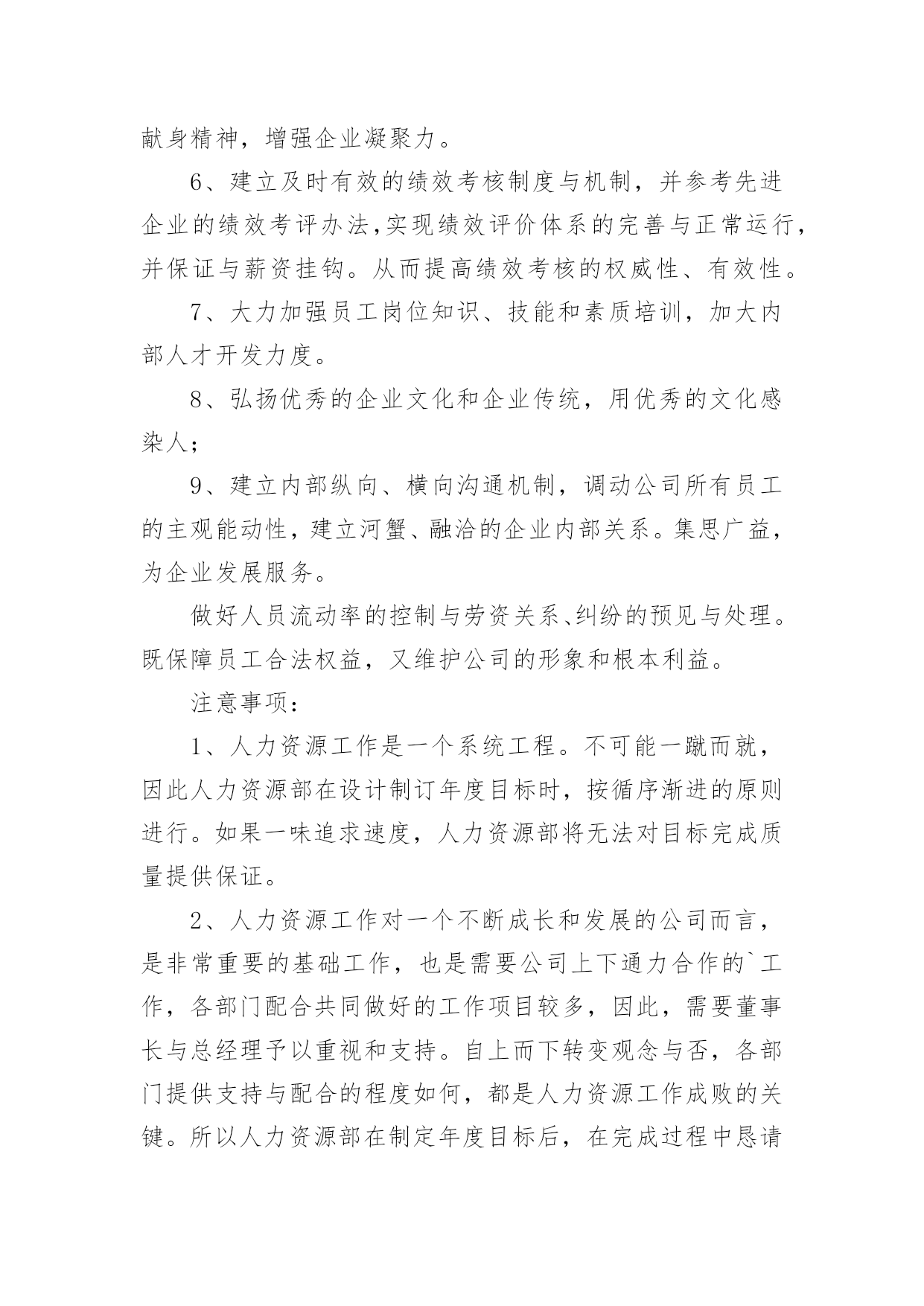 献身精神，增强企业凝聚力。

6、建立及时有效的绩效考核制度与机制，并参考先进企业的绩效考评办法,实现绩效评价体系的完善与正常运行，并保证与薪资挂钩。从而提高绩效考核的权威性、有效性。

7、大力加强员工岗位知识、技能和素质培训，加大内部人才开发力度。

8、弘扬优秀的企业文化和企业传统，用优秀的文化感染人；

9、建立内部纵向、横向沟通机制，调动公司所有员工的主观能动性，建立河蟹、融洽的企业内部关系。集思广益，为企业发展服务。

做好人员流动率的控制与劳资关系、纠纷的预见与处理。既保障员工合法权益，又维护公司的形象和根本利益。

注意事项：

1、人力资源工作是一个系统工程。不可能一蹴而就，因此人力资源部在设计制订年度目标时，按循序渐进的原则进行。如果一味追求速度，人力资源部将无法对目标完成质量提供保证。

2、人力资源工作对一个不断成长和发展的公司而言，是非常重要的基础工作，也是需要公司上下通力合作的`工作，各部门配合共同做好的工作项目较多，因此，需要董事长与总经理予以重视和支持。自上而下转变观念与否，各部门提供支持与配合的程度如何，都是人力资源工作成败的关键。所以人力资源部在制定年度目标后，在完成过程中恳请